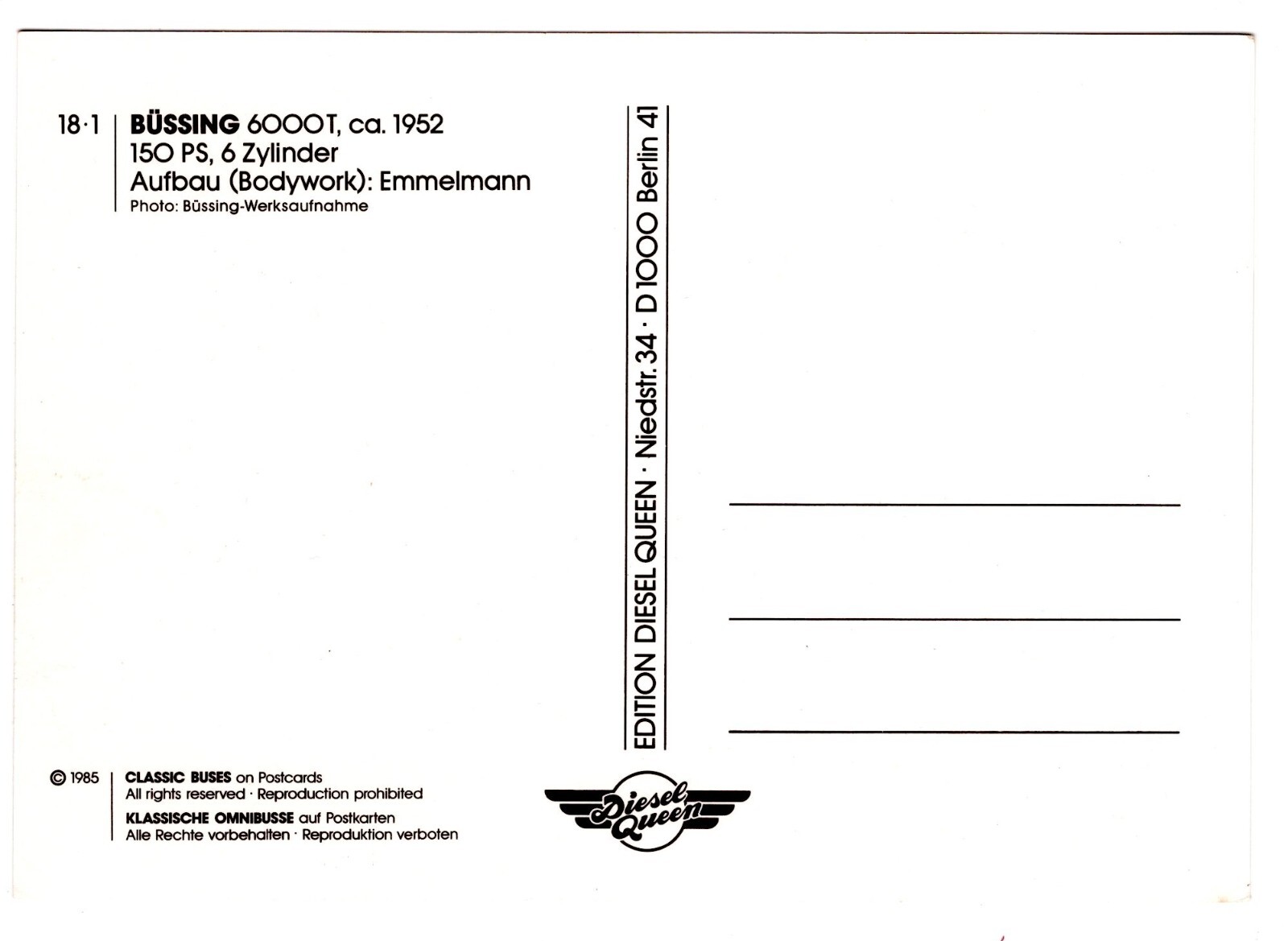 18·1

BÜSSING 6000T, ca. 1952
150 PS, 6 Zylinder
Aufbau (Bodywork): Emmelmann
Photo: Büssing-Werksaufnahme

EDITION DIESEL QUEEN · Niedstr. 34 · D 1000 Berlin 41

____
____
____

© 1985

CLASSIC BUSES on Postcards
All rights reserved · Reproduction prohibited
KLASSISCHE OMNIBUSSE auf Postkarten
Alle Rechte vorbehalten · Reproduktion verboten

Diesel Queen